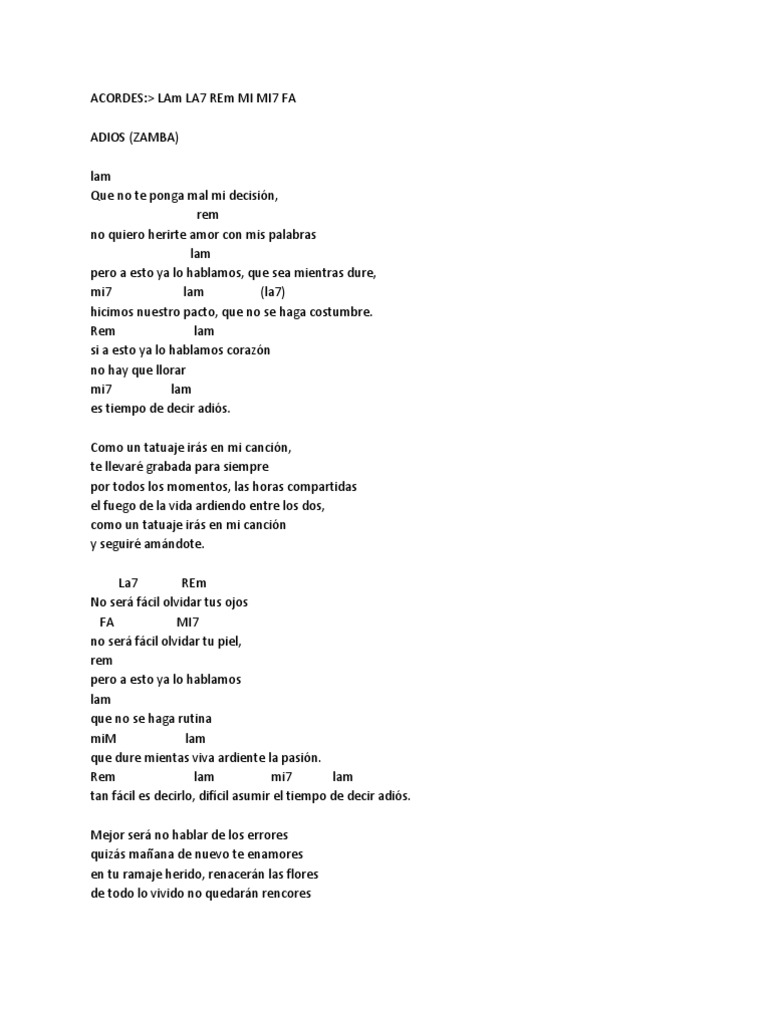 ACORDES:> LAm LA7 REm MI MI7 FA

ADIOS (ZAMBA)

lam
Que no te ponga mal mi decisión,
rem
no quiero herirte amor con mis palabras
lam
pero a esto ya lo hablamos, que sea mientras dure,
mi7 lam (la7)
hicimos nuestro pacto, que no se haga costumbre.
Rem lam
si a esto ya lo hablamos corazón
no hay que llorar
mi7 lam
es tiempo de decir adiós.

Como un tatuaje irás en mi canción,
te llevaré grabada para siempre
por todos los momentos, las horas compartidas
el fuego de la vida ardiendo entre los dos,
como un tatuaje irás en mi canción
y seguiré amándote.

La7 REm
No será fácil olvidar tus ojos
FA MI7
no será fácil olvidar tu piel,
rem
pero a esto ya lo hablamos
lam
que no se haga rutina
miM lam
que dure mientas viva ardiente la pasión.
Rem lam mi7 lam
tan fácil es decirlo, difícil asumir el tiempo de decir adiós.

Mejor será no hablar de los errores
quizás mañana de nuevo te enamores
en tu ramaje herido, renacerán las flores
de todo lo vivido no quedarán rencores